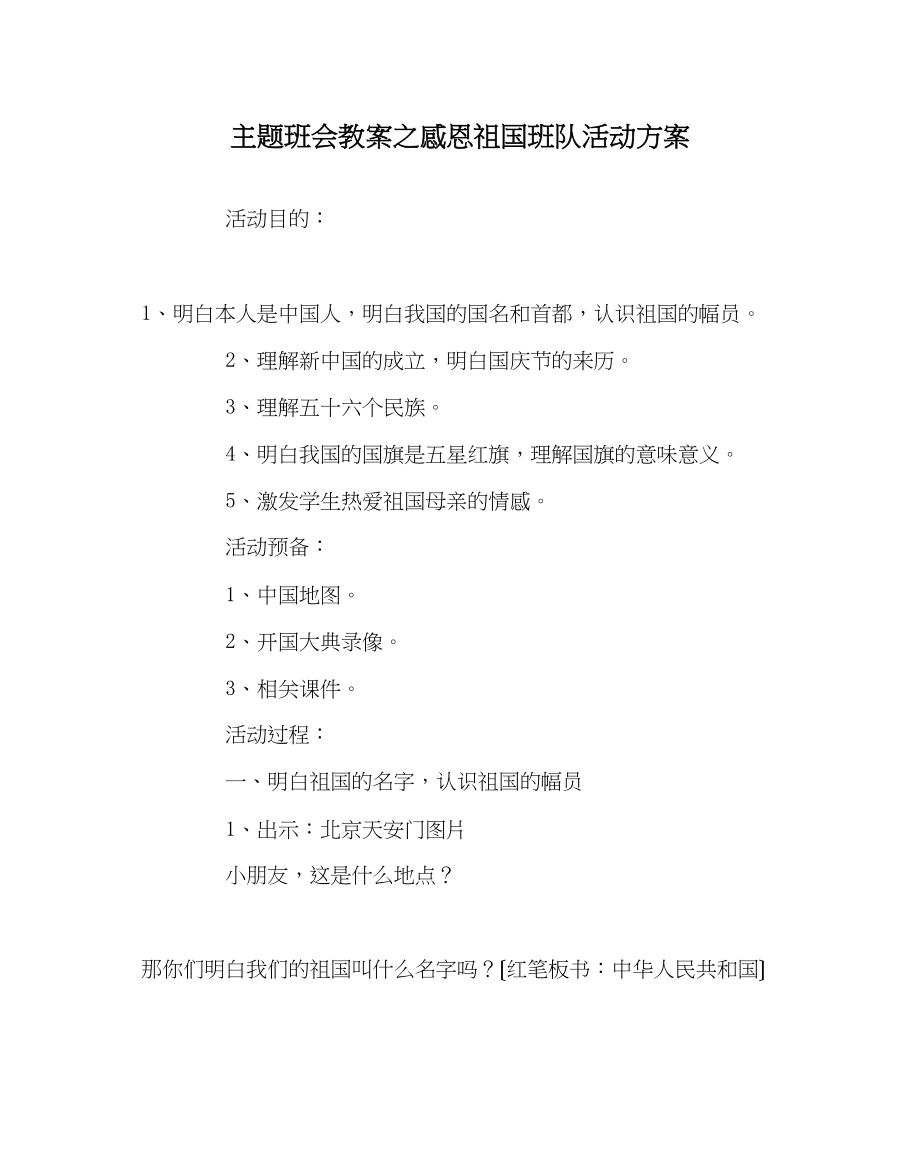 主题班会教案之感恩祖国班队活动方案

活动目的：

1、明白本人是中国人，明白我国的国名和首都，认识祖国的幅员。

2、理解新中国的成立，明白国庆节的来历。

3、理解五十六个民族。

4、明白我国的国旗是五星红旗，理解国旗的意味意义。

5、激发学生热爱祖国母亲的情感。

活动预备：

1、中国地图。

2、开国大典录像。

3、相关课件。

活动过程：

一、明白祖国的名字，认识祖国的幅员

1、出示：北京天安门图片

小朋友，这是什么地点？

那你们明白我们的祖国叫什么名字吗？[红笔板书：中华人民共和国]